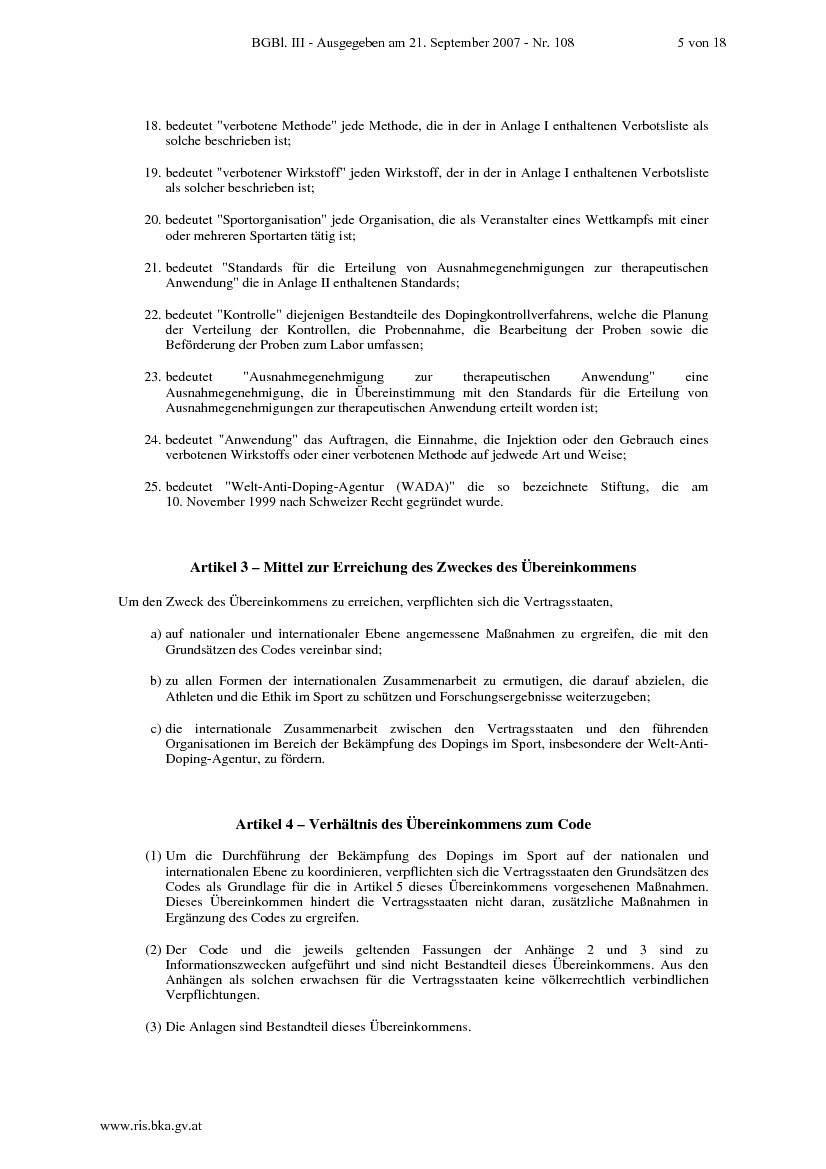 BGBl. III - Ausgegeben am 21. September 2007 - Nr. 108 5 von 18

18. bedeutet "verbotene Methode" jede Methode, die in der in Anlage I enthaltenen Verbotsliste als solche beschrieben ist;

19. bedeutet "verbotener Wirkstoff" jeden Wirkstoff, der in der in Anlage I enthaltenen Verbotsliste als solcher beschrieben ist;

20. bedeutet "Sportorganisation" jede Organisation, die als Veranstalter eines Wettkampfs mit einer oder mehreren Sportarten tätig ist;

21. bedeutet "Standards für die Erteilung von Ausnahmegenehmigungen zur therapeutischen Anwendung" die in Anlage II enthaltenen Standards;

22. bedeutet "Kontrolle" diejenigen Bestandteile des Dopingkontrollverfahrens, welche die Planung der Verteilung der Kontrollen, die Probennahme, die Bearbeitung der Proben sowie die Beförderung der Proben zum Labor umfassen;

23. bedeutet "Ausnahmegenehmigung zur therapeutischen Anwendung" eine Ausnahmegenehmigung, die in Übereinstimmung mit den Standards für die Erteilung von Ausnahmegenehmigungen zur therapeutischen Anwendung erteilt worden ist;

24. bedeutet "Anwendung" das Auftragen, die Einnahme, die Injektion oder den Gebrauch eines verbotenen Wirkstoffs oder einer verbotenen Methode auf jedwede Art und Weise;

25. bedeutet "Welt-Anti-Doping-Agentur (WADA)" die so bezeichnete Stiftung, die am 10. November 1999 nach Schweizer Recht gegründet wurde.

Artikel 3 – Mittel zur Erreichung des Zweckes des Übereinkommens

Um den Zweck des Übereinkommens zu erreichen, verpflichten sich die Vertragsstaaten,

a) auf nationaler und internationaler Ebene angemessene Maßnahmen zu ergreifen, die mit den Grundsätzen des Codes vereinbar sind;

b) zu allen Formen der internationalen Zusammenarbeit zu ermutigen, die darauf abzielen, die Athleten und die Ethik im Sport zu schützen und Forschungsergebnisse weiterzugeben;

c) die internationale Zusammenarbeit zwischen den Vertragsstaaten und den führenden Organisationen im Bereich der Bekämpfung des Dopings im Sport, insbesondere der Welt-Anti-Doping-Agentur, zu fördern.

Artikel 4 – Verhältnis des Übereinkommens zum Code

(1) Um die Durchführung der Bekämpfung des Dopings im Sport auf der nationalen und internationalen Ebene zu koordinieren, verpflichten sich die Vertragsstaaten den Grundsätzen des Codes als Grundlage für die in Artikel 5 dieses Übereinkommens vorgesehenen Maßnahmen. Dieses Übereinkommen hindert die Vertragsstaaten nicht daran, zusätzliche Maßnahmen in Ergänzung des Codes zu ergreifen.

(2) Der Code und die jeweils geltenden Fassungen der Anhänge 2 und 3 sind zu Informationszwecken aufgeführt und sind nicht Bestandteil dieses Übereinkommens. Aus den Anhängen als solchen erwachsen für die Vertragsstaaten keine völkerrechtlich verbindlichen Verpflichtungen.

(3) Die Anlagen sind Bestandteil dieses Übereinkommens.

www.ris.bka.gv.at